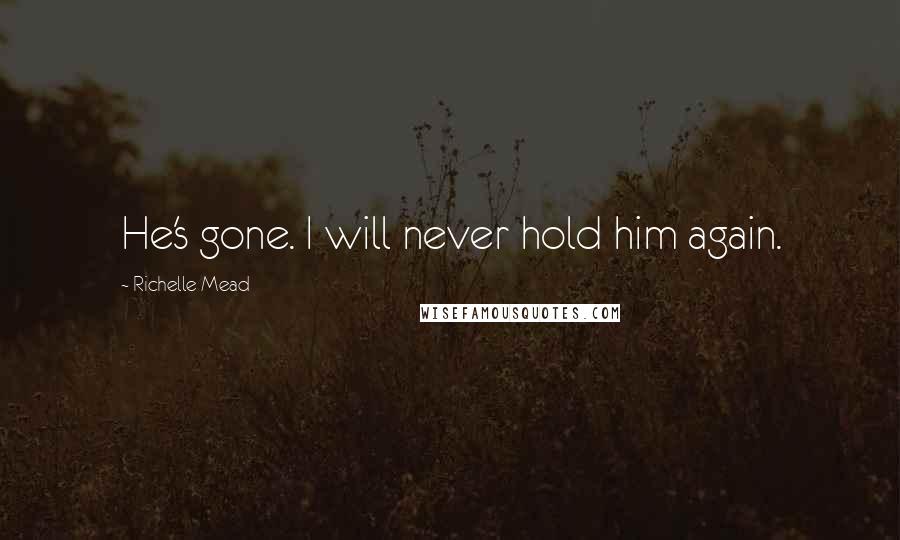 He's gone. I will never hold him again.

- Richelle Mead

WISEFAMOUSQUOTES.COM